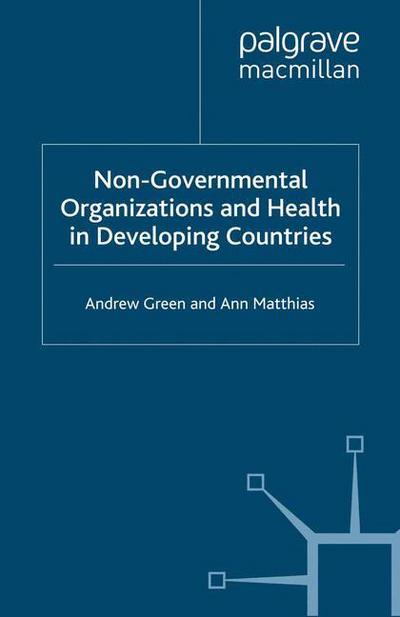 palgrave
macmillan

Non-Governmental Organizations and Health in Developing Countries

Andrew Green and Ann Matthias